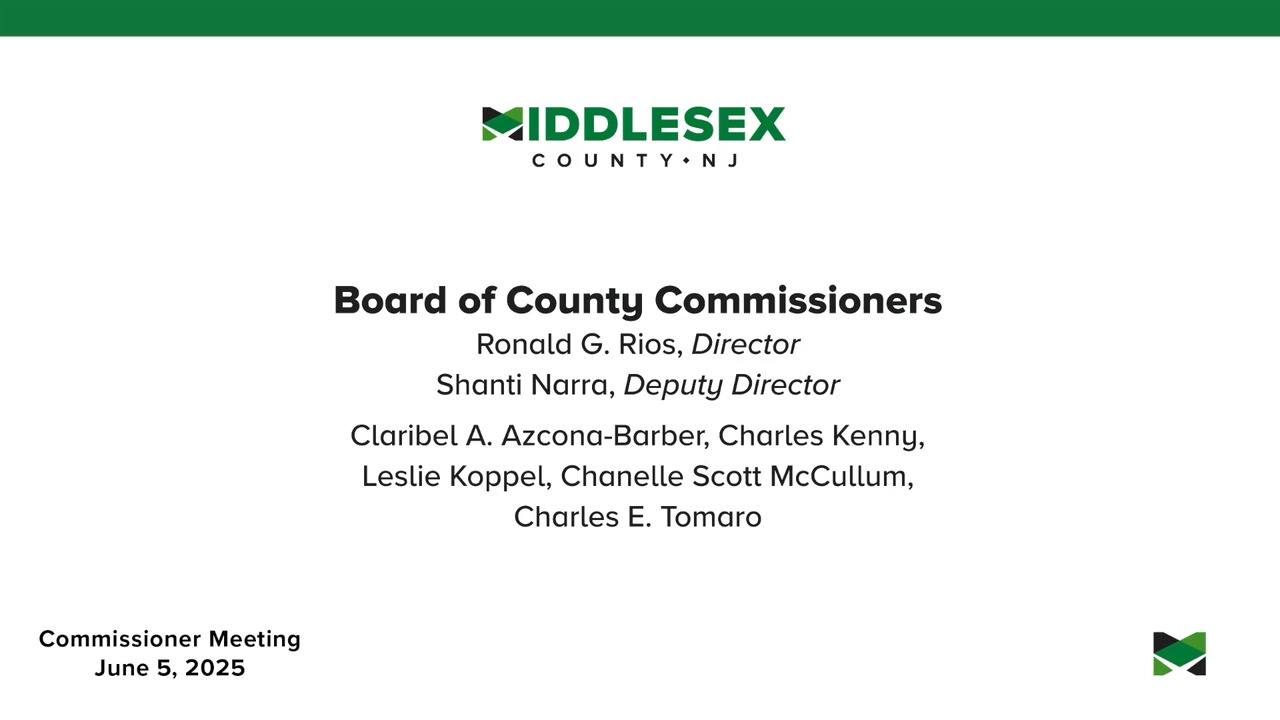 MIDDLESEX
COUNTY • NJ

Board of County Commissioners
Ronald G. Rios, Director
Shanti Narra, Deputy Director

Claribel A. Azcona-Barber, Charles Kenny, Leslie Koppel, Chanelle Scott McCullum, Charles E. Tomaro

Commissioner Meeting
June 5, 2025